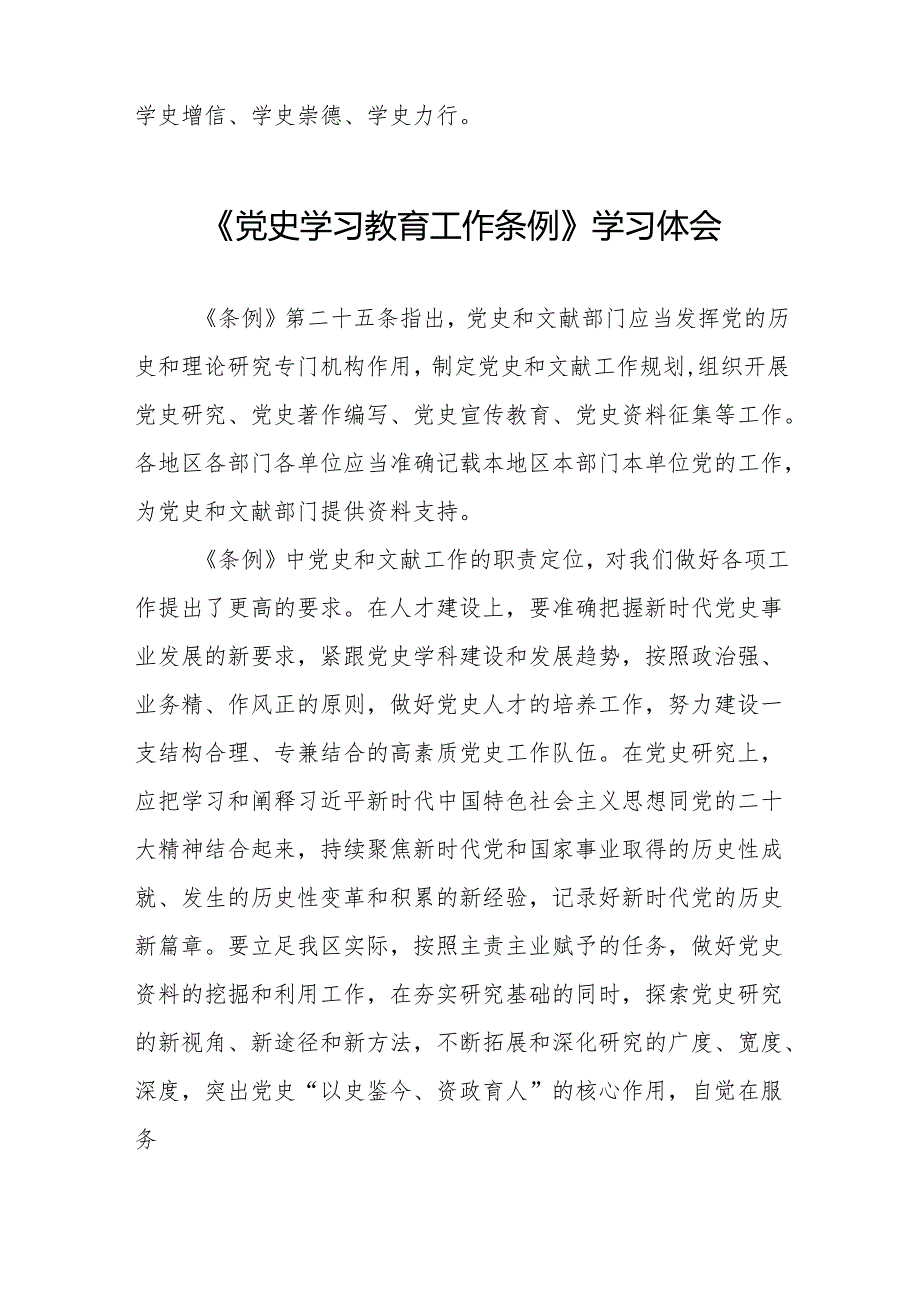 学史增信、学史崇德、学史力行。

《党史学习教育工作条例》学习体会

《条例》第二十五条指出，党史和文献部门应当发挥党的历史和理论研究专门机构作用，制定党史和文献工作规划,组织开展党史研究、党史著作编写、党史宣传教育、党史资料征集等工作。各地区各部门各单位应当准确记载本地区本部门本单位党的工作，为党史和文献部门提供资料支持。

《条例》中党史和文献工作的职责定位，对我们做好各项工作提出了更高的要求。在人才建设上，要准确把握新时代党史事业发展的新要求，紧跟党史学科建设和发展趋势，按照政治强、业务精、作风正的原则，做好党史人才的培养工作，努力建设一支结构合理、专兼结合的高素质党史工作队伍。在党史研究上，应把学习和阐释习近平新时代中国特色社会主义思想同党的二十大精神结合起来，持续聚焦新时代党和国家事业取得的历史性成就、发生的历史性变革和积累的新经验，记录好新时代党的历史新篇章。要立足我区实际，按照主责主业赋予的任务，做好党史资料的挖掘和利用工作，在夯实研究基础的同时，探索党史研究的新视角、新途径和新方法，不断拓展和深化研究的广度、宽度、深度，突出党史“以史鉴今、资政育人”的核心作用，自觉在服务